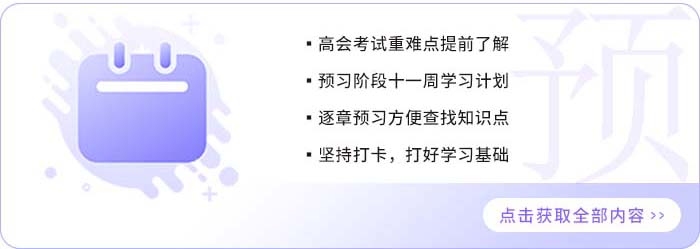 ▪ 高会考试重难点提前了解

▪ 预习阶段十一周学习计划

▪ 逐章预习方便查找知识点

▪ 坚持打卡，打好学习基础

预

点击获取全部内容 >>